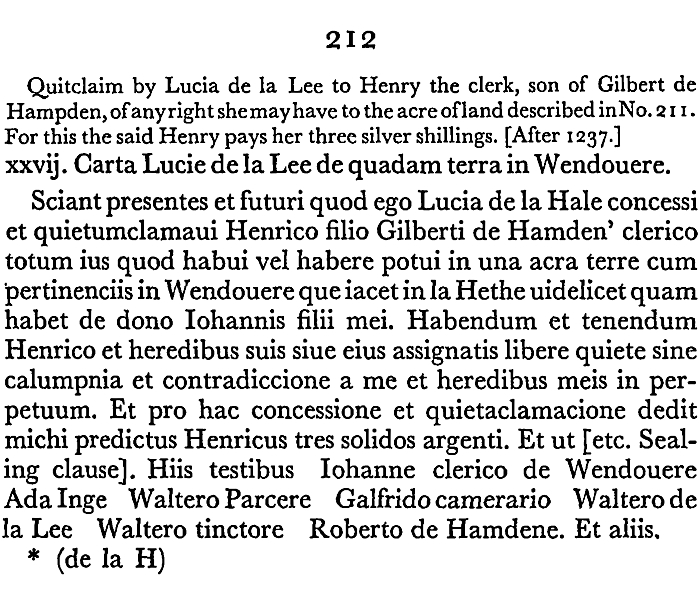 212

Quitclaim by Lucia de la Lee to Henry the clerk, son of Gilbert de Hampden, of any right she may have to the acre of land described in No. 211. For this the said Henry pays her three silver shillings. [After 1237.]

xxvij. Carta Lucie de la Lee de quadam terra in Wendouere.

Sciant presentes et futuri quod ego Lucia de la Hale concessi et quietumclamaui Henrico filio Gilberti de Hamden' clerico totum ius quod habui vel habere potui in una acra terre cum pertinenciis in Wendouere que iacet in la Hethe uidelicet quam habet de dono Iohannis filii mei. Habendum et tenendum Henrico et heredibus suis siue eius assignatis libere quiete sine calumpnia et contradiccione a me et heredibus meis in perpetuum. Et pro hac concessione et quietaclamacione dedit michi predictus Henricus tres solidos argenti. Et ut [etc. Sealing clause]. Hiis testibus Iohanne clerico de Wendouere Ada Inge Waltero Parcere Galfrido camerario Waltero de la Lee Waltero tinctore Roberto de Hamdene. Et aliis.

* (de la H)